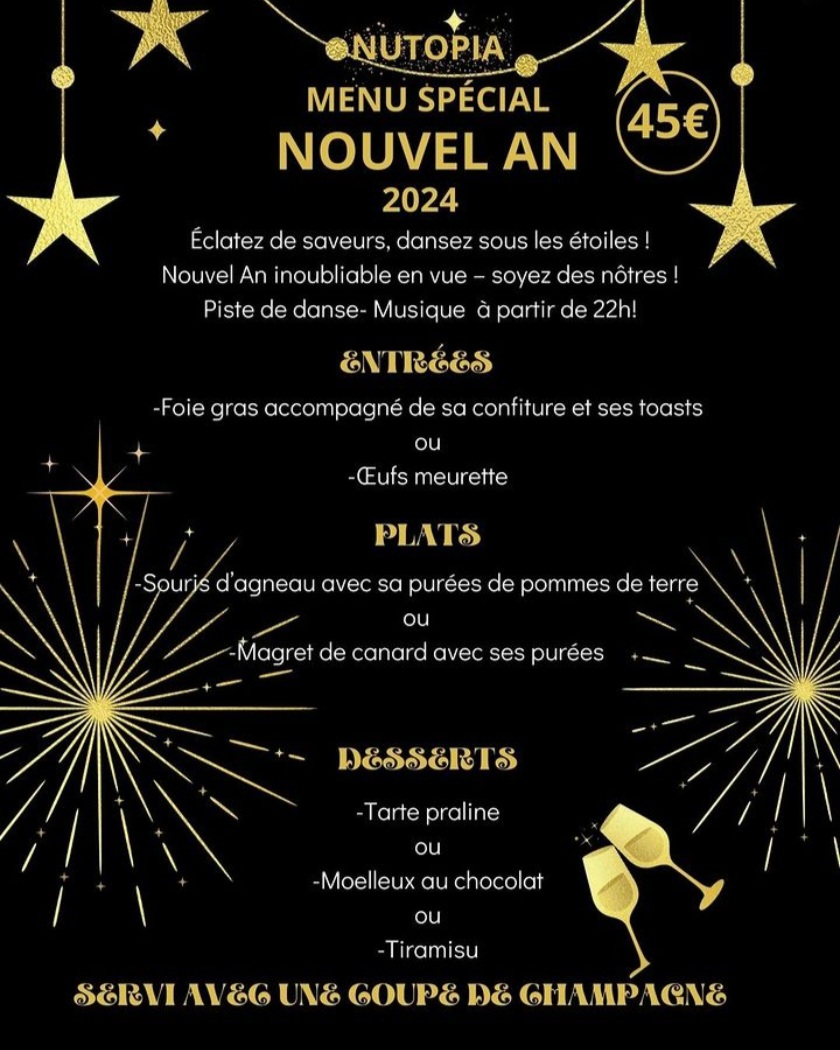 NUTOPIA
MENU SPÉCIAL
NOUVEL AN
2024

45€

Éclatez de saveurs, dansez sous les étoiles !
Nouvel An inoubliable en vue – soyez des nôtres !
Piste de danse- Musique à partir de 22h!

ENTRÉES

-Foie gras accompagné de sa confiture et ses toasts
ou
-Œufs meurette

PLATS

-Souris d'agneau avec sa purées de pommes de terre
ou
-Magret de canard avec ses purées

DESSERTS

-Tarte praline
ou
-Moelleux au chocolat
ou
-Tiramisu

SERVI AVEC UNE COUPE DE CHAMPAGNE